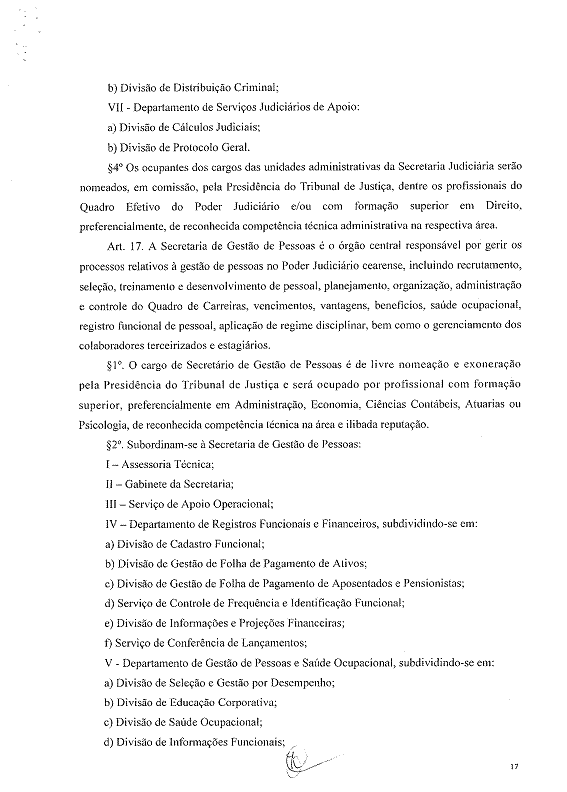 b) Divisão de Distribuição Criminal;

VII - Departamento de Serviços Judiciários de Apoio:

a) Divisão de Cálculos Judiciais;

b) Divisão de Protocolo Geral.

§4º Os ocupantes dos cargos das unidades administrativas da Secretaria Judiciária serão nomeados, em comissão, pela Presidência do Tribunal de Justiça, dentre os profissionais do Quadro Efetivo do Poder Judiciário e/ou com formação superior em Direito, preferencialmente, de reconhecida competência técnica administrativa na respectiva área.

Art. 17. A Secretaria de Gestão de Pessoas é o órgão central responsável por gerir os processos relativos à gestão de pessoas no Poder Judiciário cearense, incluindo recrutamento, seleção, treinamento e desenvolvimento de pessoal, planejamento, organização, administração e controle do Quadro de Carreiras, vencimentos, vantagens, benefícios, saúde ocupacional, registro funcional de pessoal, aplicação de regime disciplinar, bem como o gerenciamento dos colaboradores terceirizados e estagiários.

§1º. O cargo de Secretário de Gestão de Pessoas é de livre nomeação e exoneração pela Presidência do Tribunal de Justiça e será ocupado por profissional com formação superior, preferencialmente em Administração, Economia, Ciências Contábeis, Atuarias ou Psicologia, de reconhecida competência técnica na área e ilibada reputação.

§2º. Subordinam-se à Secretaria de Gestão de Pessoas:

I – Assessoria Técnica;

II – Gabinete da Secretaria;

III – Serviço de Apoio Operacional;

IV – Departamento de Registros Funcionais e Financeiros, subdividindo-se em:

a) Divisão de Cadastro Funcional;

b) Divisão de Gestão de Folha de Pagamento de Ativos;

c) Divisão de Gestão de Folha de Pagamento de Aposentados e Pensionistas;

d) Serviço de Controle de Frequência e Identificação Funcional;

e) Divisão de Informações e Projeções Financeiras;

f) Serviço de Conferência de Lançamentos;

V - Departamento de Gestão de Pessoas e Saúde Ocupacional, subdividindo-se em:

a) Divisão de Seleção e Gestão por Desempenho;

b) Divisão de Educação Corporativa;

c) Divisão de Saúde Ocupacional;

d) Divisão de Informações Funcionais;

17